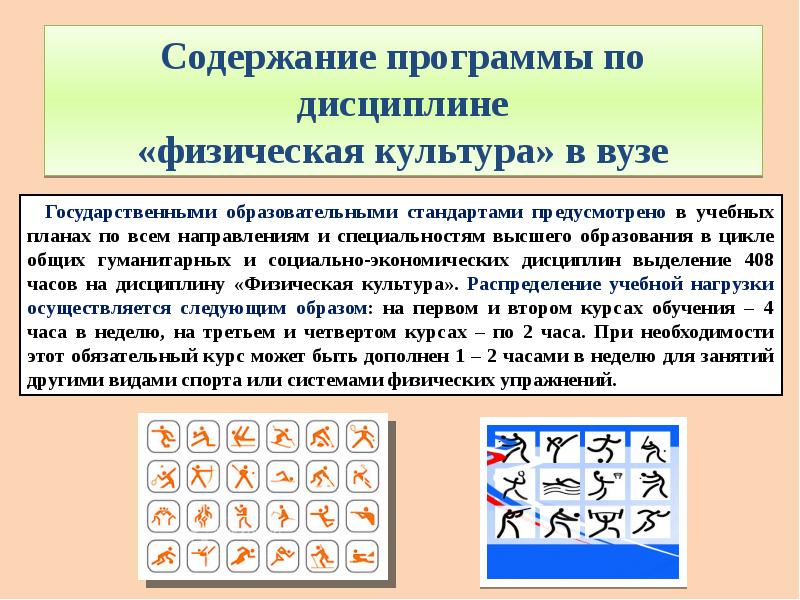 Содержание программы по дисциплине «физическая культура» в вузе

Государственными образовательными стандартами предусмотрено в учебных планах по всем направлениям и специальностям высшего образования в цикле общих гуманитарных и социально-экономических дисциплин выделение 408 часов на дисциплину «Физическая культура». Распределение учебной нагрузки осуществляется следующим образом: на первом и втором курсах обучения – 4 часа в неделю, на третьем и четвертом курсах – по 2 часа. При необходимости этот обязательный курс может быть дополнен 1 – 2 часами в неделю для занятий другими видами спорта или системами физических упражнений.